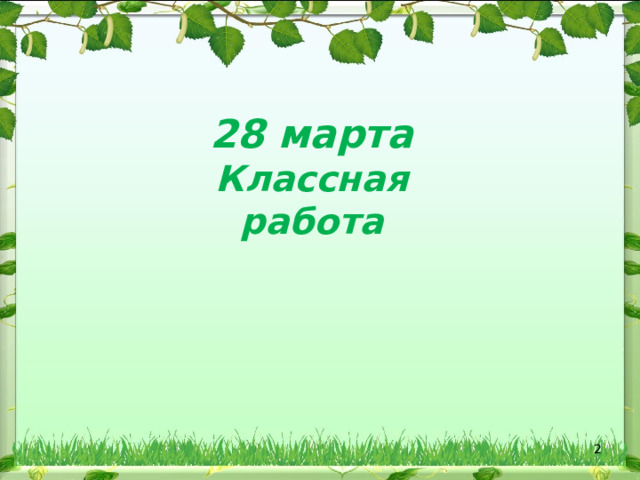 28 марта
Классная
работа

2